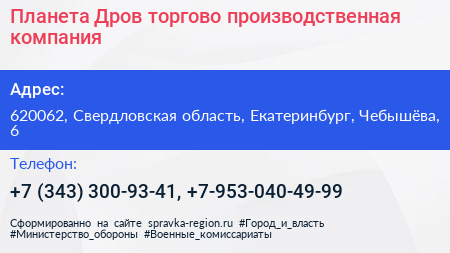 Планета Дров торгово производственная компания

Адрес:

620062, Свердловская область, Екатеринбург, Чебышёва, 6

Телефон:

+7 (343) 300-93-41, +7-953-040-49-99

Сформированно на сайте spravka-region.ru #Город_и_власть #Министерство_обороны #Военные_комиссариаты